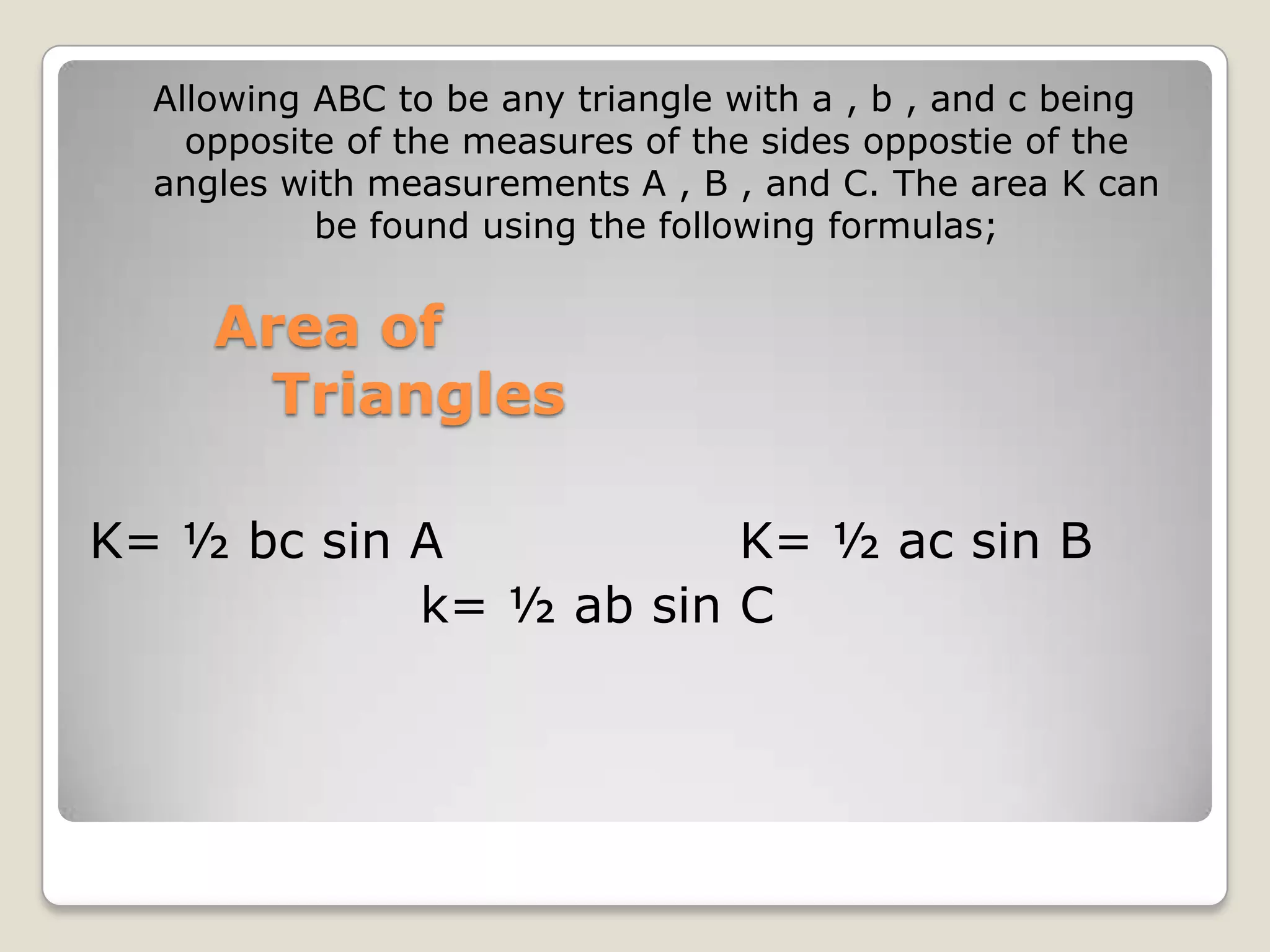 Allowing ABC to be any triangle with a , b , and c being opposite of the measures of the sides oppostie of the angles with measurements A , B , and C. The area K can be found using the following formulas;

Area of Triangles

$K= \frac{1}{2} bc \sin A$

$K= \frac{1}{2} ac \sin B$

$k= \frac{1}{2} ab \sin C$